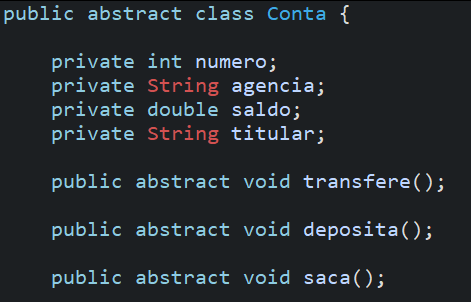 public abstract class Conta {

    private int numero;
    private String agencia;
    private double saldo;
    private String titular;

    public abstract void transfere();

    public abstract void deposita();

    public abstract void saca();